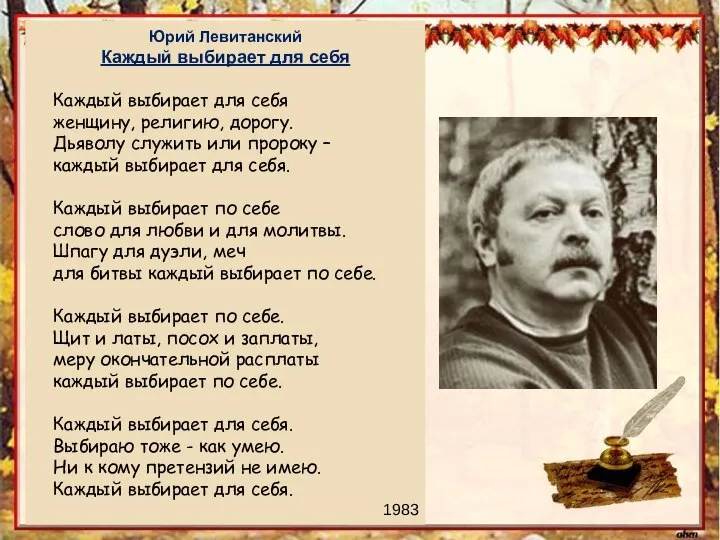 Юрий Левитанский
Каждый выбирает для себя

Каждый выбирает для себя
женщину, религию, дорогу.
Дьяволу служить или пророку –
каждый выбирает для себя.

Каждый выбирает по себе
слово для любви и для молитвы.
Шпагу для дуэли, меч
для битвы каждый выбирает по себе.

Каждый выбирает по себе.
Щит и латы, посох и заплаты,
меру окончательной расплаты
каждый выбирает по себе.

Каждый выбирает для себя.
Выбираю тоже - как умею.
Ни к кому претензий не имею.
Каждый выбирает для себя.

1983